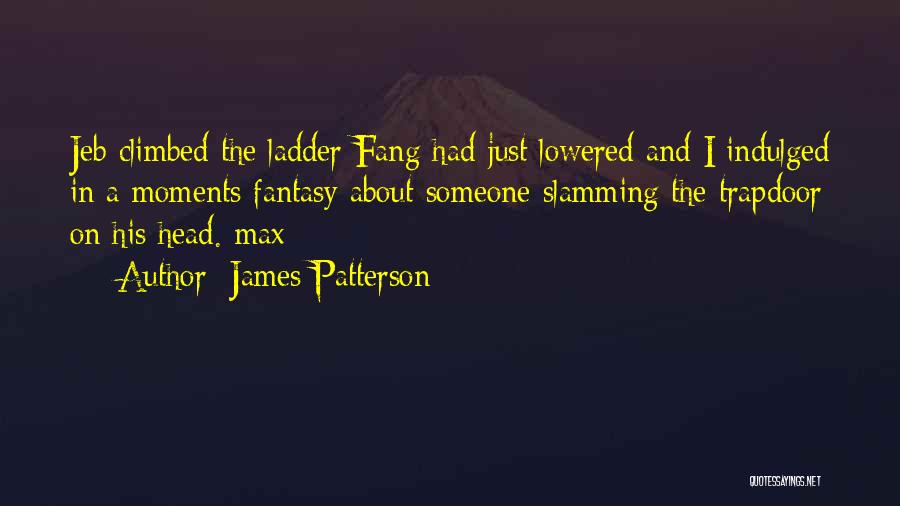 Jeb climbed the ladder Fang had just lowered and I indulged in a moments fantasy about someone slamming the trapdoor on his head. max

Author: James Patterson

QUOTESSAYINGS.NET